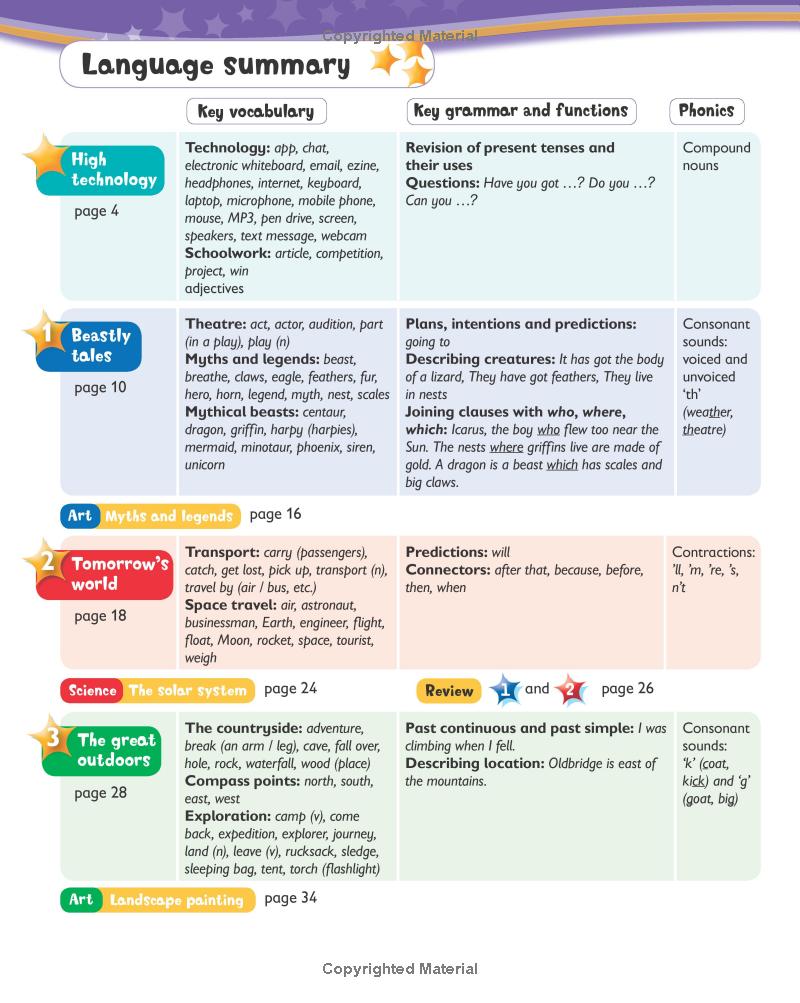 Copyrighted Material

Language summary

| | Key vocabulary | Key grammar and functions | Phonics |
|---|---|---|---|
| High technology page 4 | **Technology:** app, chat, electronic whiteboard, email, ezine, headphones, internet, keyboard, laptop, microphone, mobile phone, mouse, MP3, pen drive, screen, speakers, text message, webcam **Schoolwork:** article, competition, project, win adjectives | **Revision of present tenses and their uses** **Questions:** Have you got …? Do you …? Can you …? | Compound nouns |
| 1 Beastly tales page 10 | **Theatre:** act, actor, audition, part (in a play), play (n) **Myths and legends:** beast, breathe, claws, eagle, feathers, fur, hero, horn, legend, myth, nest, scales **Mythical beasts:** centaur, dragon, griffin, harpy (harpies), mermaid, minotaur, phoenix, siren, unicorn | **Plans, intentions and predictions:** going to **Describing creatures:** It has got the body of a lizard, They have got feathers, They live in nests **Joining clauses with who, where, which:** Icarus, the boy who flew too near the Sun. The nests where griffins live are made of gold. A dragon is a beast which has scales and big claws. | Consonant sounds: voiced and unvoiced 'th' (weather, theatre) |

Art Myths and legends page 16

| | | | |
|---|---|---|---|
| 2 Tomorrow's world page 18 | **Transport:** carry (passengers), catch, get lost, pick up, transport (n), travel by (air / bus, etc.) **Space travel:** air, astronaut, businessman, Earth, engineer, flight, float, Moon, rocket, space, tourist, weigh | **Predictions:** will **Connectors:** after that, because, before, then, when | Contractions: 'll, 'm, 're, 's, n't |

Science The solar system page 24

Review 1 and 2 page 26

| | | | |
|---|---|---|---|
| 3 The great outdoors page 28 | **The countryside:** adventure, break (an arm / leg), cave, fall over, hole, rock, waterfall, wood (place) **Compass points:** north, south, east, west **Exploration:** camp (v), come back, expedition, explorer, journey, land (n), leave (v), rucksack, sledge, sleeping bag, tent, torch (flashlight) | **Past continuous and past simple:** I was climbing when I fell. **Describing location:** Oldbridge is east of the mountains. | Consonant sounds: 'k' (coat, kick) and 'g' (goat, big) |

Art Landscape painting page 34

Copyrighted Material